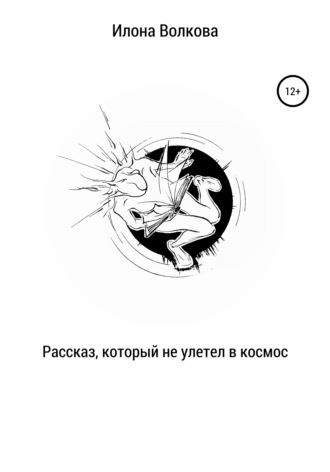 Илона Волкова

12+

Рассказ, который не улетел в космос